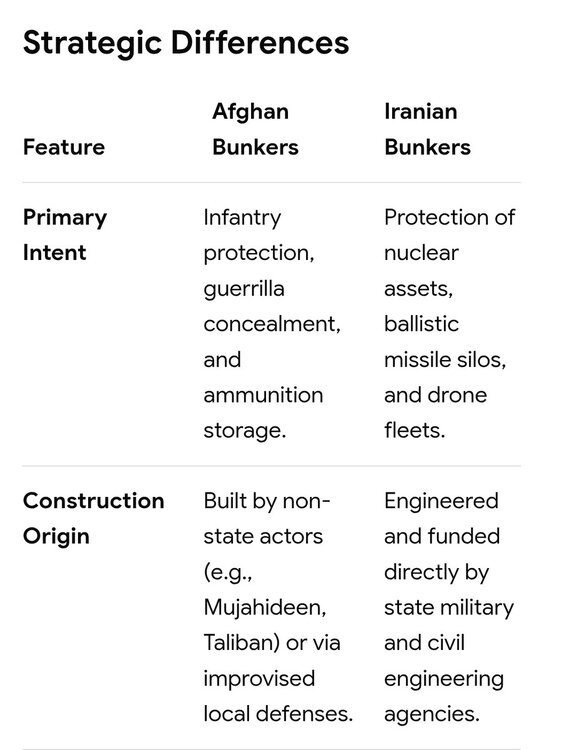 Strategic Differences

| Feature | Afghan Bunkers | Iranian Bunkers |
|---|---|---|
| Primary Intent | Infantry protection, guerrilla concealment, and ammunition storage. | Protection of nuclear assets, ballistic missile silos, and drone fleets. |
| Construction Origin | Built by non-state actors (e.g., Mujahideen, Taliban) or via improvised local defenses. | Engineered and funded directly by state military and civil engineering agencies. |